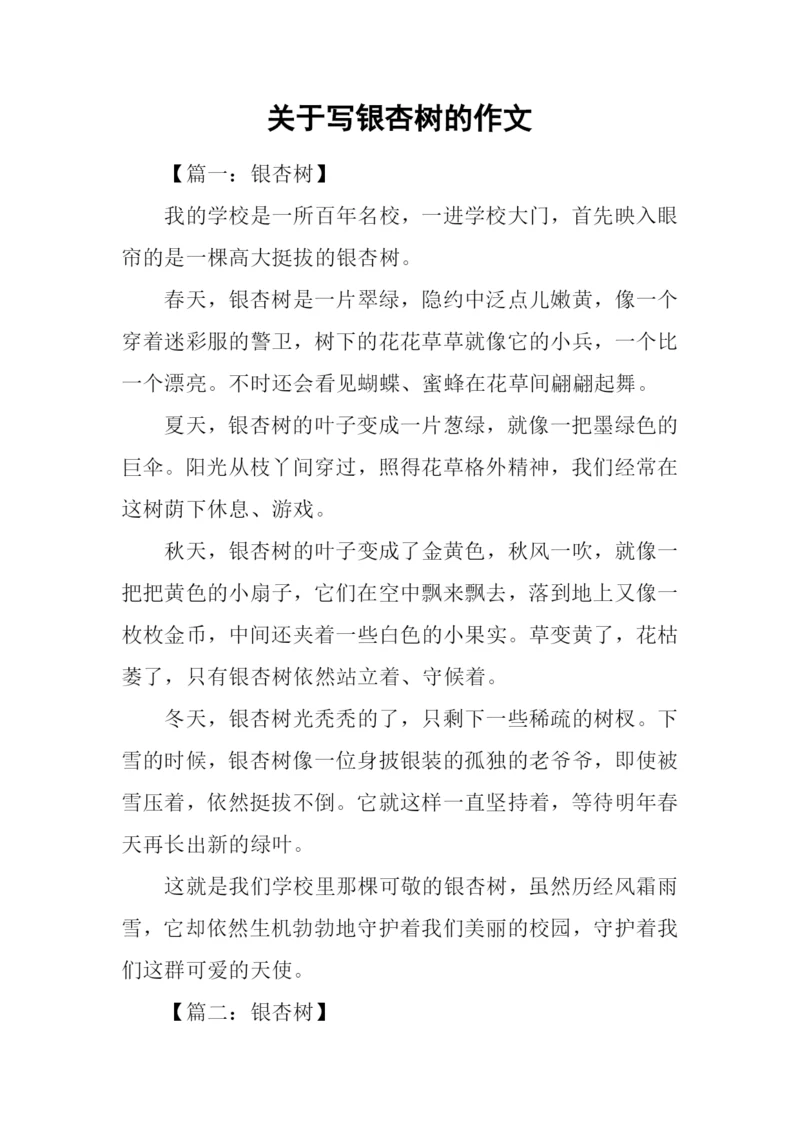 关于写银杏树的作文

【篇一：银杏树】

我的学校是一所百年名校，一进学校大门，首先映入眼帘的是一棵高大挺拔的银杏树。

春天，银杏树是一片翠绿，隐约中泛点儿嫩黄，像一个穿着迷彩服的警卫，树下的花花草草就像它的小兵，一个比一个漂亮。不时还会看见蝴蝶、蜜蜂在花草间翩翩起舞。

夏天，银杏树的叶子变成一片葱绿，就像一把墨绿色的巨伞。阳光从枝丫间穿过，照得花草格外精神，我们经常在这树荫下休息、游戏。

秋天，银杏树的叶子变成了金黄色，秋风一吹，就像一把把黄色的小扇子，它们在空中飘来飘去，落到地上又像一枚枚金币，中间还夹着一些白色的小果实。草变黄了，花枯萎了，只有银杏树依然站立着、守候着。

冬天，银杏树光秃秃的了，只剩下一些稀疏的树杈。下雪的时候，银杏树像一位身披银装的孤独的老爷爷，即使被雪压着，依然挺拔不倒。它就这样一直坚持着，等待明年春天再长出新的绿叶。

这就是我们学校里那棵可敬的银杏树，虽然历经风霜雨雪，它却依然生机勃勃地守护着我们美丽的校园，守护着我们这群可爱的天使。

【篇二：银杏树】